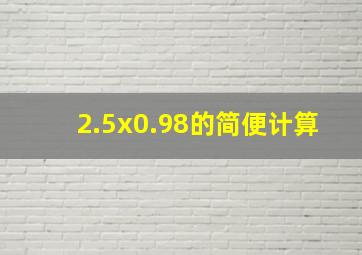 2.5x0.98的简便计算